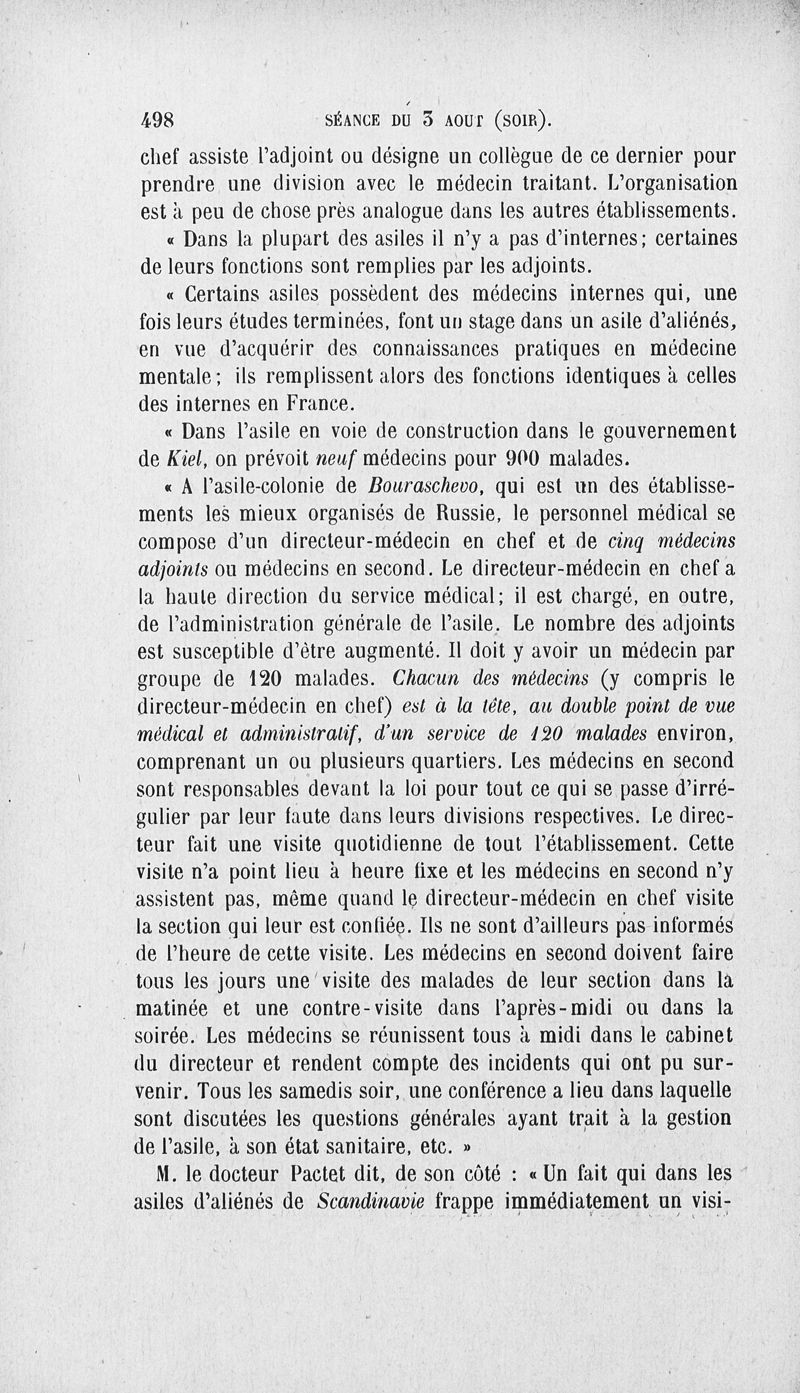 498 SÉANCE DU 3 AOUT (SOIR).

chef assiste l'adjoint ou désigne un collègue de ce dernier pour prendre une division avec le médecin traitant. L'organisation est à peu de chose près analogue dans les autres établissements.

« Dans la plupart des asiles il n'y a pas d'internes; certaines de leurs fonctions sont remplies par les adjoints.

« Certains asiles possèdent des médecins internes qui, une fois leurs études terminées, font un stage dans un asile d'aliénés, en vue d'acquérir des connaissances pratiques en médecine mentale; ils remplissent alors des fonctions identiques à celles des internes en France.

« Dans l'asile en voie de construction dans le gouvernement de Kiel, on prévoit neuf médecins pour 900 malades.

« A l'asile-colonie de Bouraschevo, qui est un des établissements les mieux organisés de Russie, le personnel médical se compose d'un directeur-médecin en chef et de cinq médecins adjoints ou médecins en second. Le directeur-médecin en chef a la haute direction du service médical; il est chargé, en outre, de l'administration générale de l'asile. Le nombre des adjoints est susceptible d'être augmenté. Il doit y avoir un médecin par groupe de 120 malades. Chacun des médecins (y compris le directeur-médecin en chef) est à la tête, au double point de vue médical et administratif, d'un service de 120 malades environ, comprenant un ou plusieurs quartiers. Les médecins en second sont responsables devant la loi pour tout ce qui se passe d'irrégulier par leur faute dans leurs divisions respectives. Le directeur fait une visite quotidienne de tout l'établissement. Cette visite n'a point lieu à heure fixe et les médecins en second n'y assistent pas, même quand le directeur-médecin en chef visite la section qui leur est confiée. Ils ne sont d'ailleurs pas informés de l'heure de cette visite. Les médecins en second doivent faire tous les jours une visite des malades de leur section dans la matinée et une contre-visite dans l'après-midi ou dans la soirée. Les médecins se réunissent tous à midi dans le cabinet du directeur et rendent compte des incidents qui ont pu survenir. Tous les samedis soir, une conférence a lieu dans laquelle sont discutées les questions générales ayant trait à la gestion de l'asile, à son état sanitaire, etc. »

M. le docteur Pactet dit, de son côté : « Un fait qui dans les asiles d'aliénés de Scandinavie frappe immédiatement un visi-